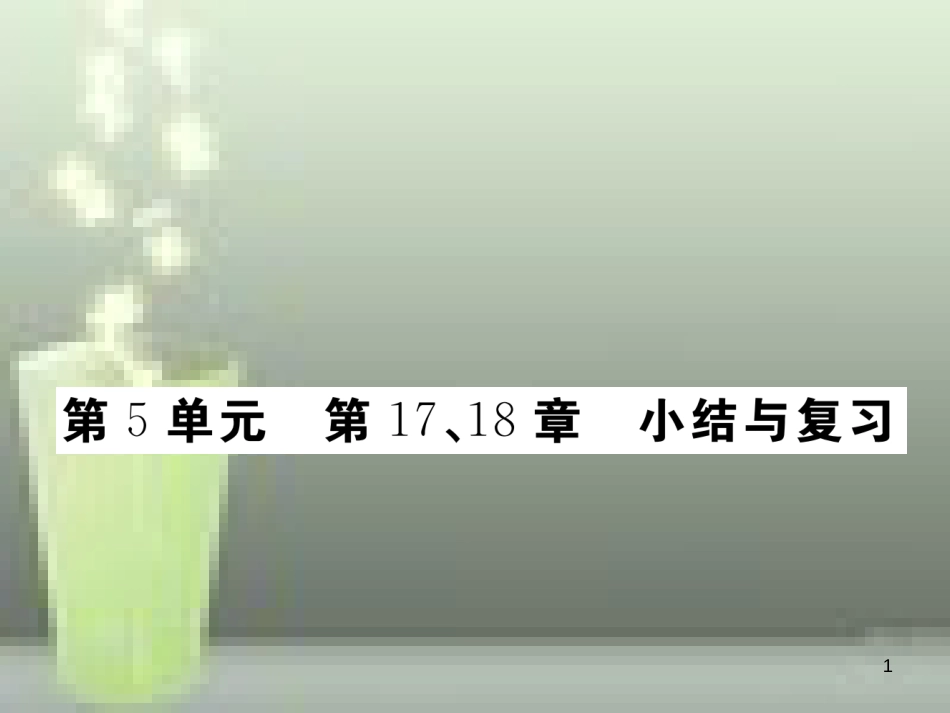 第 5 单元　第 17、18 章　小结与复习

1